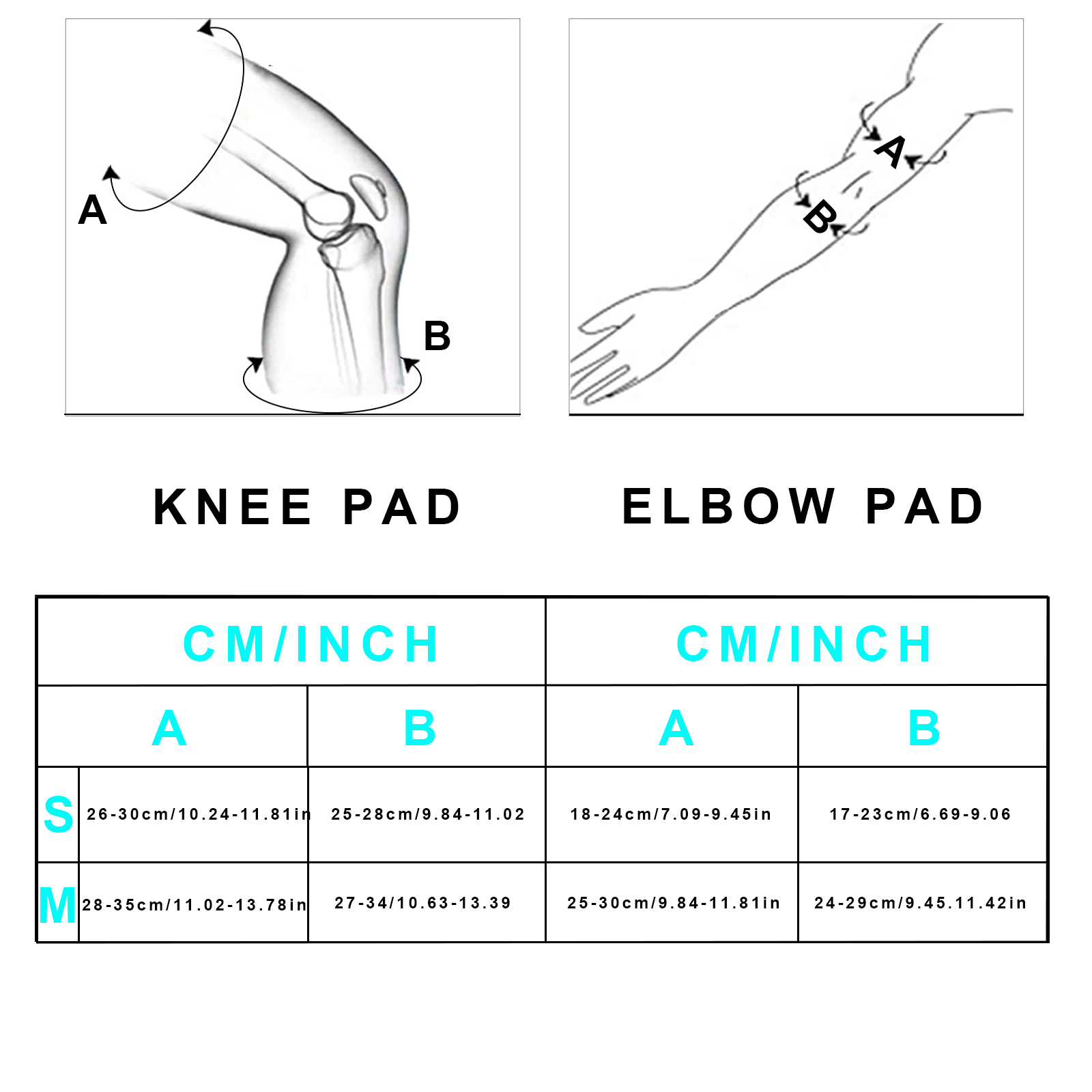 A

B

A

B

KNEE PAD

ELBOW PAD

| | CM/INCH | | CM/INCH | |
|---|---|---|---|---|
| | A | B | A | B |
| S | 26-30cm/10.24-11.81in | 25-28cm/9.84-11.02 | 18-24cm/7.09-9.45in | 17-23cm/6.69-9.06 |
| M | 28-35cm/11.02-13.78in | 27-34/10.63-13.39 | 25-30cm/9.84-11.81in | 24-29cm/9.45.11.42in |